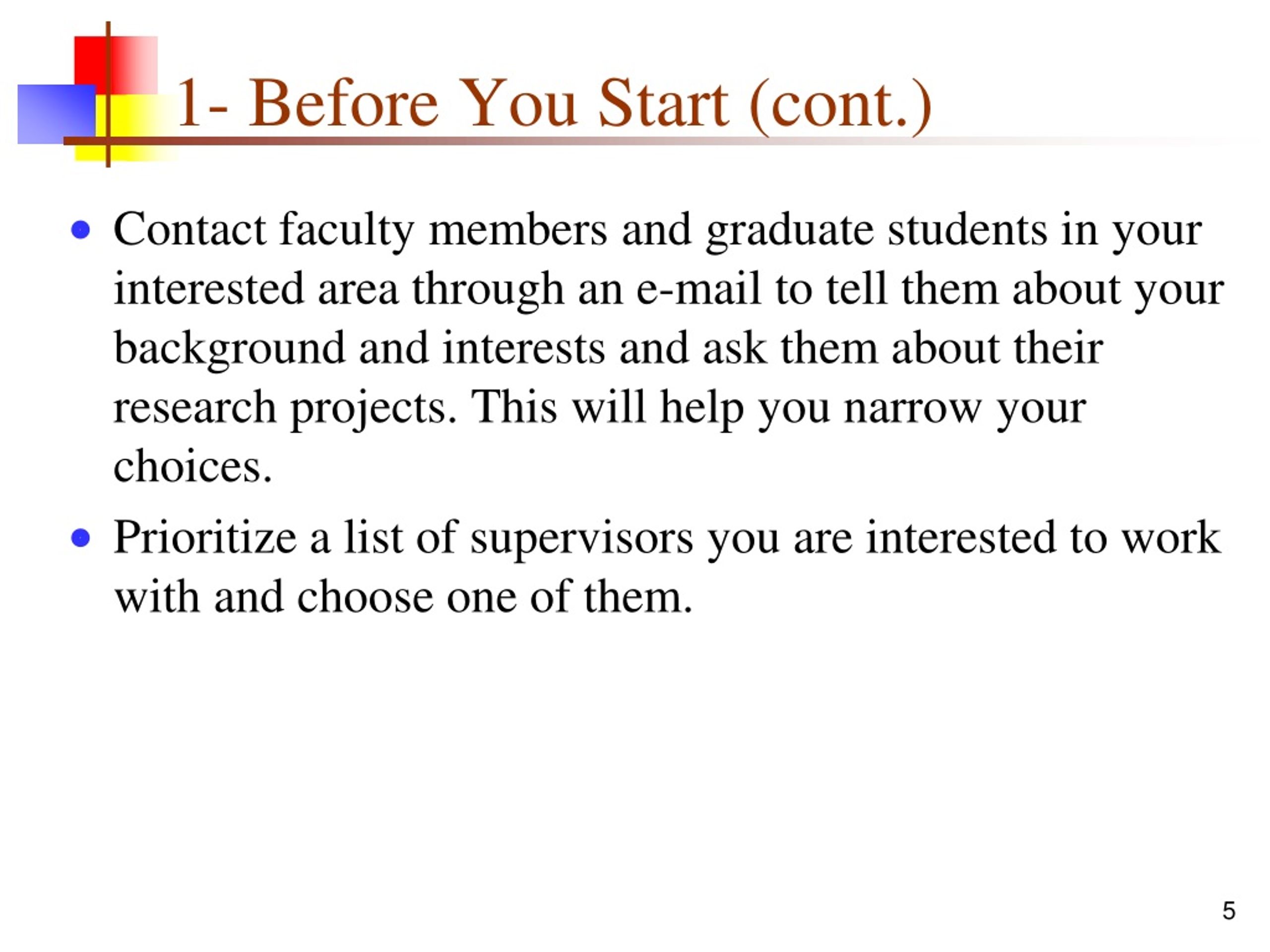 1- Before You Start (cont.)

- Contact faculty members and graduate students in your interested area through an e-mail to tell them about your background and interests and ask them about their research projects. This will help you narrow your choices.
- Prioritize a list of supervisors you are interested to work with and choose one of them.

5